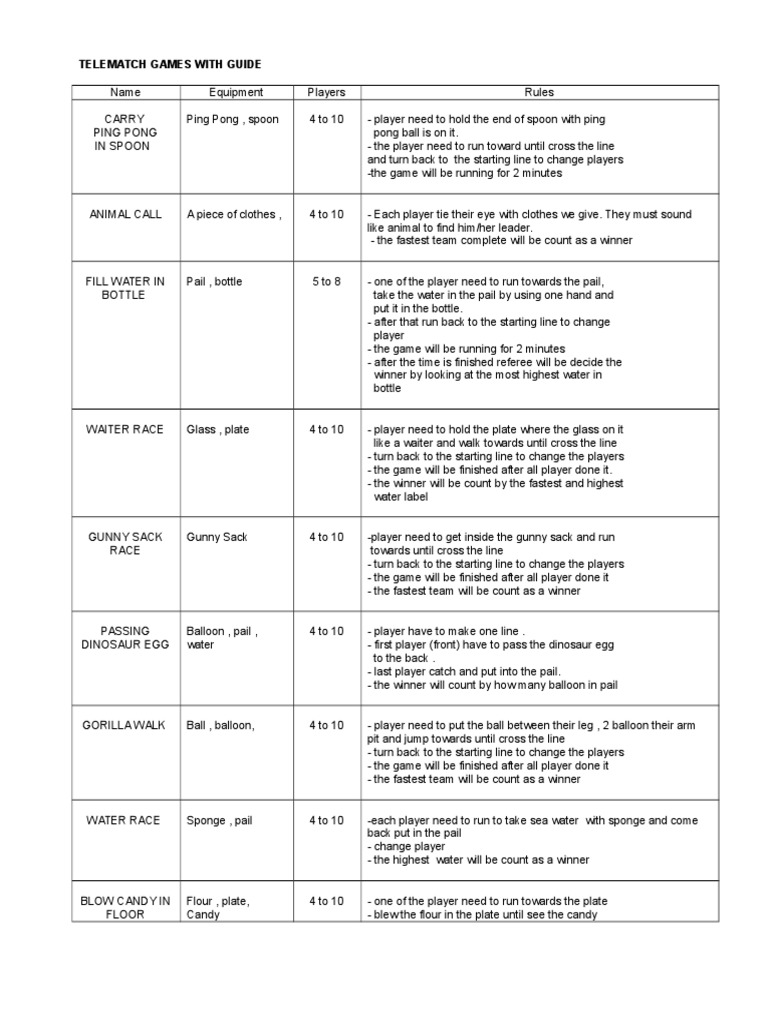 TELEMATCH GAMES WITH GUIDE

| Name | Equipment | Players | Rules |
|---|---|---|---|
| CARRY PING PONG IN SPOON | Ping Pong , spoon | 4 to 10 | - player need to hold the end of spoon with ping pong ball is on it. - the player need to run toward until cross the line and turn back to the starting line to change players -the game will be running for 2 minutes |
| ANIMAL CALL | A piece of clothes , | 4 to 10 | - Each player tie their eye with clothes we give. They must sound like animal to find him/her leader. - the fastest team complete will be count as a winner |
| FILL WATER IN BOTTLE | Pail , bottle | 5 to 8 | - one of the player need to run towards the pail, take the water in the pail by using one hand and put it in the bottle. - after that run back to the starting line to change player - the game will be running for 2 minutes - after the time is finished referee will be decide the winner by looking at the most highest water in bottle |
| WAITER RACE | Glass , plate | 4 to 10 | - player need to hold the plate where the glass on it like a waiter and walk towards until cross the line - turn back to the starting line to change the players - the game will be finished after all player done it. - the winner will be count by the fastest and highest water label |
| GUNNY SACK RACE | Gunny Sack | 4 to 10 | -player need to get inside the gunny sack and run towards until cross the line - turn back to the starting line to change the players - the game will be finished after all player done it - the fastest team will be count as a winner |
| PASSING DINOSAUR EGG | Balloon , pail , water | 4 to 10 | - player have to make one line . - first player (front) have to pass the dinosaur egg to the back . - last player catch and put into the pail. - the winner will count by how many balloon in pail |
| GORILLA WALK | Ball , balloon, | 4 to 10 | - player need to put the ball between their leg , 2 balloon their arm pit and jump towards until cross the line - turn back to the starting line to change the players - the game will be finished after all player done it - the fastest team will be count as a winner |
| WATER RACE | Sponge , pail | 4 to 10 | -each player need to run to take sea water with sponge and come back put in the pail - change player - the highest water will be count as a winner |
| BLOW CANDY IN FLOOR | Flour , plate, Candy | 4 to 10 | - one of the player need to run towards the plate - blew the flour in the plate until see the candy |